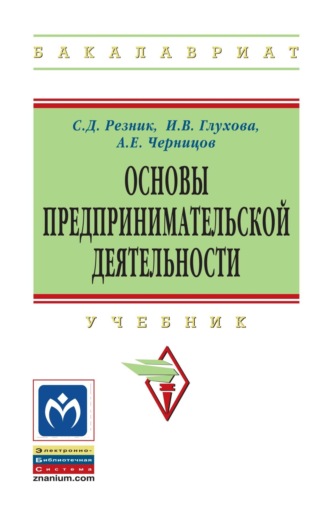 БАКАЛАВРИАТ

С.Д. Резник, И.В. Глухова, А.Е. Черницов

ОСНОВЫ ПРЕДПРИНИМАТЕЛЬСКОЙ ДЕЯТЕЛЬНОСТИ

УЧЕБНИК

Электронно-Библиотечная Система
znanium.com